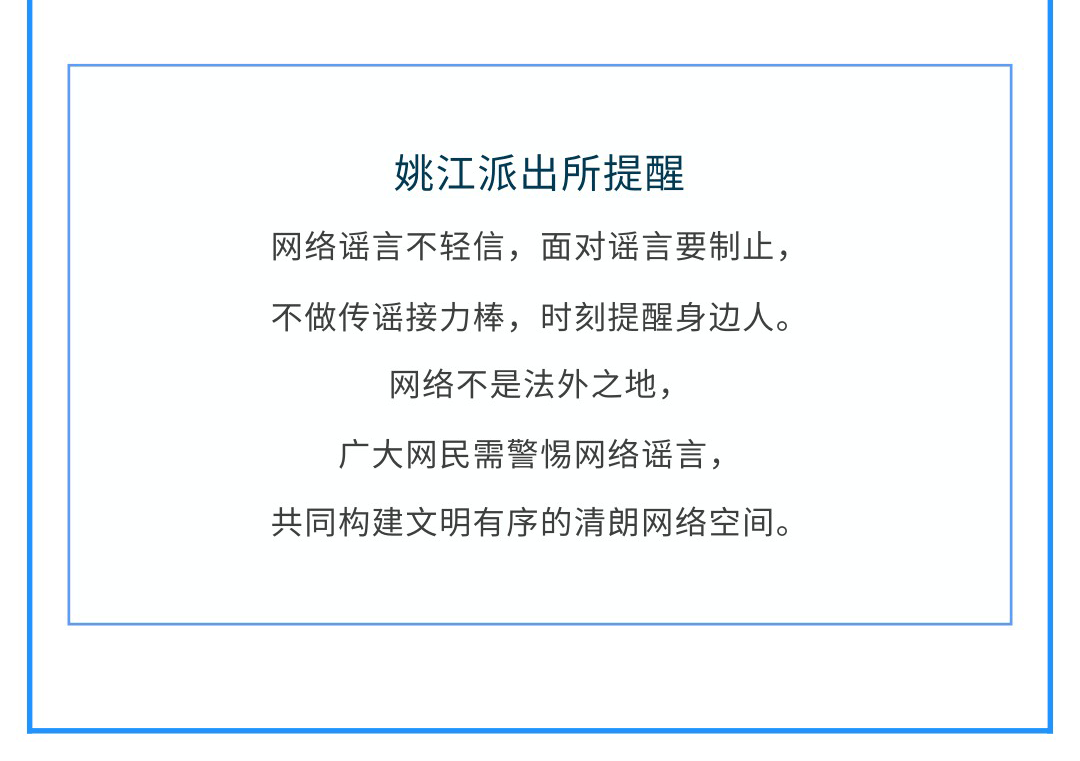 姚江派出所提醒

网络谣言不轻信，面对谣言要制止，

不做传谣接力棒，时刻提醒身边人。

网络不是法外之地，

广大网民需警惕网络谣言，

共同构建文明有序的清朗网络空间。